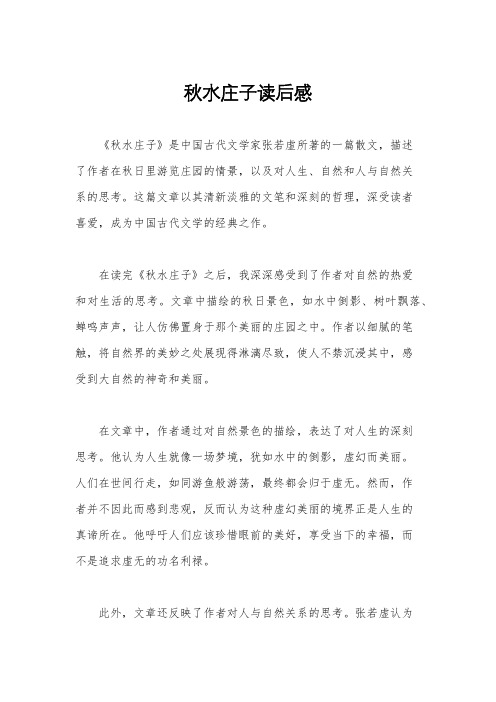 秋水庄子读后感

《秋水庄子》是中国古代文学家张若虚所著的一篇散文，描述了作者在秋日里游览庄园的情景，以及对人生、自然和人与自然关系的思考。这篇文章以其清新淡雅的文笔和深刻的哲理，深受读者喜爱，成为中国古代文学的经典之作。

在读完《秋水庄子》之后，我深深感受到了作者对自然的热爱和对生活的思考。文章中描绘的秋日景色，如水中倒影、树叶飘落、蝉鸣声声，让人仿佛置身于那个美丽的庄园之中。作者以细腻的笔触，将自然界的美妙之处展现得淋漓尽致，使人不禁沉浸其中，感受到大自然的神奇和美丽。

在文章中，作者通过对自然景色的描绘，表达了对人生的深刻思考。他认为人生就像一场梦境，犹如水中的倒影，虚幻而美丽。人们在世间行走，如同游鱼般游荡，最终都会归于虚无。然而，作者并不因此而感到悲观，反而认为这种虚幻美丽的境界正是人生的真谛所在。他呼吁人们应该珍惜眼前的美好，享受当下的幸福，而不是追求虚无的功名利禄。

此外，文章还反映了作者对人与自然关系的思考。张若虚认为